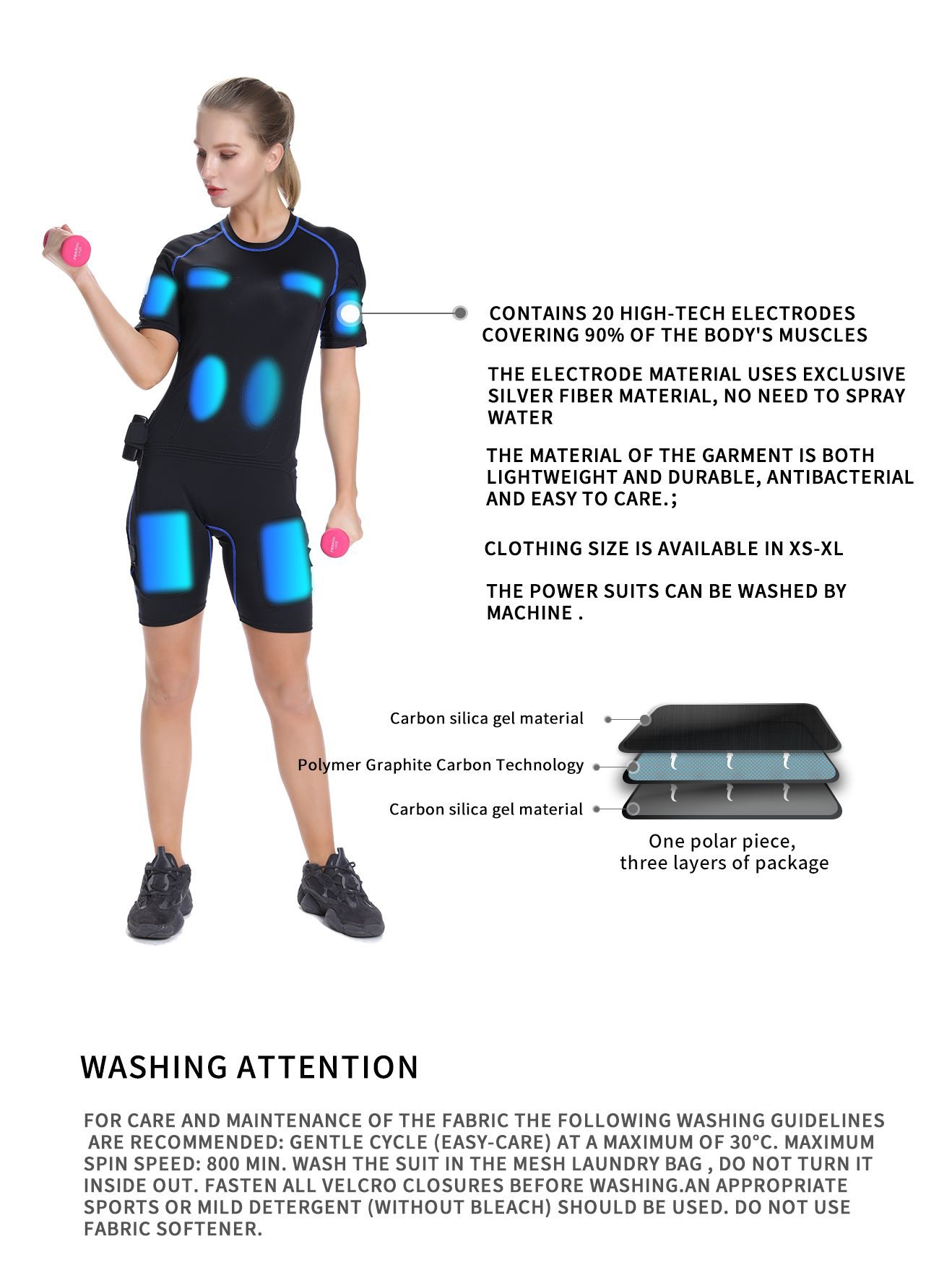 CONTAINS 20 HIGH-TECH ELECTRODES COVERING 90% OF THE BODY'S MUSCLES

THE ELECTRODE MATERIAL USES EXCLUSIVE SILVER FIBER MATERIAL, NO NEED TO SPRAY WATER

THE MATERIAL OF THE GARMENT IS BOTH LIGHTWEIGHT AND DURABLE, ANTIBACTERIAL AND EASY TO CARE.;

CLOTHING SIZE IS AVAILABLE IN XS-XL

THE POWER SUITS CAN BE WASHED BY MACHINE .

Carbon silica gel material

Polymer Graphite Carbon Technology

Carbon silica gel material

One polar piece, three layers of package

WASHING ATTENTION

FOR CARE AND MAINTENANCE OF THE FABRIC THE FOLLOWING WASHING GUIDELINES ARE RECOMMENDED: GENTLE CYCLE (EASY-CARE) AT A MAXIMUM OF 30°C. MAXIMUM SPIN SPEED: 800 MIN. WASH THE SUIT IN THE MESH LAUNDRY BAG , DO NOT TURN IT INSIDE OUT. FASTEN ALL VELCRO CLOSURES BEFORE WASHING.AN APPROPRIATE SPORTS OR MILD DETERGENT (WITHOUT BLEACH) SHOULD BE USED. DO NOT USE FABRIC SOFTENER.